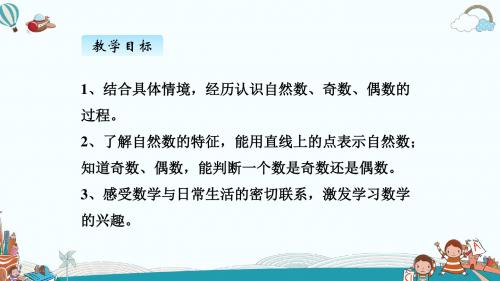 教学目标

1、结合具体情境，经历认识自然数、奇数、偶数的过程。

2、了解自然数的特征，能用直线上的点表示自然数；知道奇数、偶数，能判断一个数是奇数还是偶数。

3、感受数学与日常生活的密切联系，激发学习数学的兴趣。